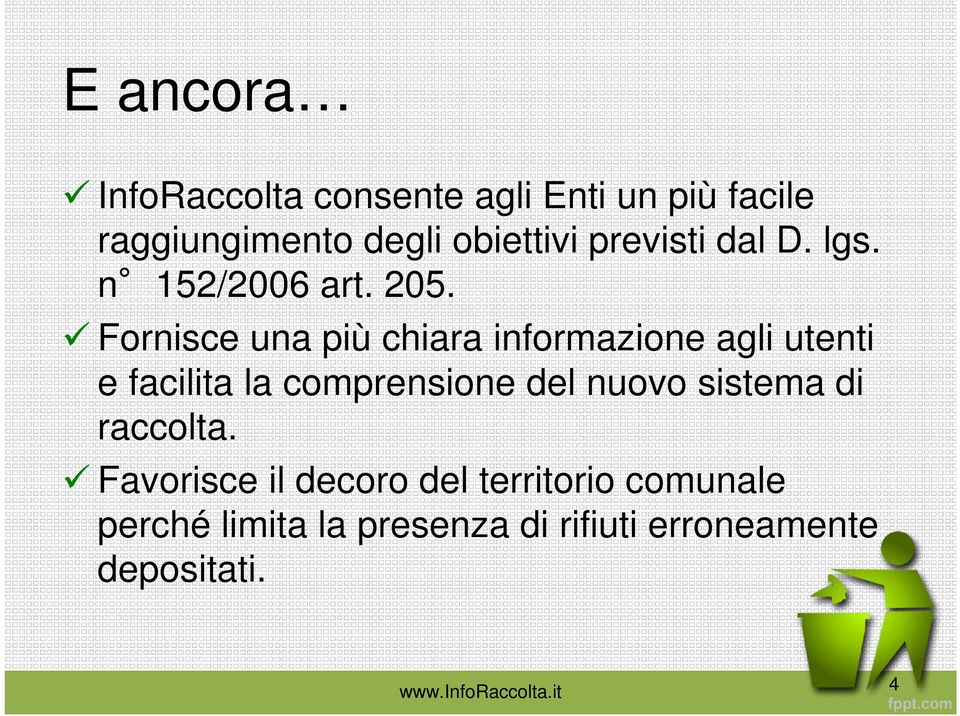 E ancora…

✓ InfoRaccolta consente agli Enti un più facile raggiungimento degli obiettivi previsti dal D. lgs. n° 152/2006 art. 205.

✓ Fornisce una più chiara informazione agli utenti e facilita la comprensione del nuovo sistema di raccolta.

✓ Favorisce il decoro del territorio comunale perché limita la presenza di rifiuti erroneamente depositati.

www.InfoRaccolta.it

4

fppt.com